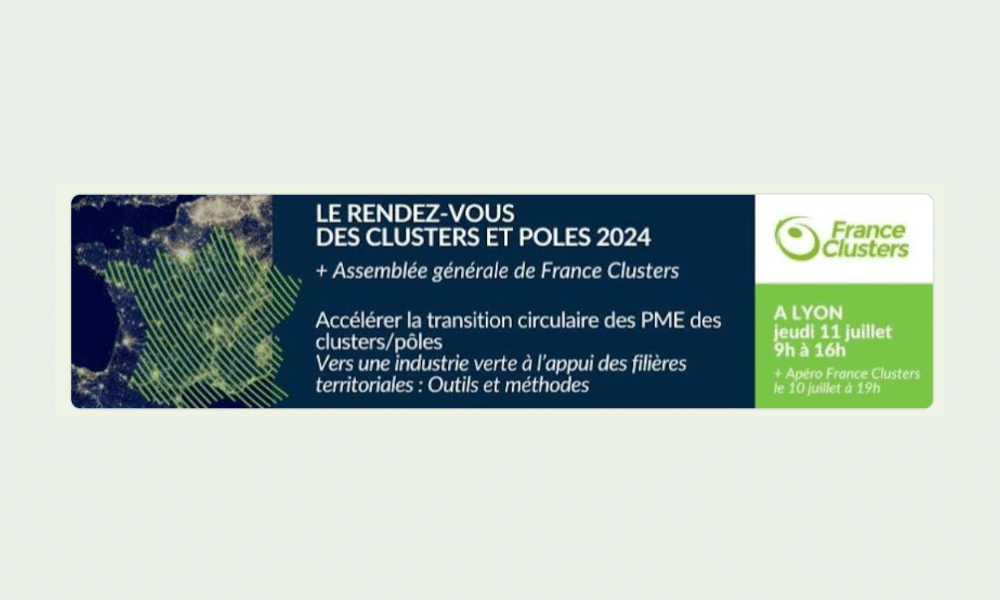 LE RENDEZ-VOUS
DES CLUSTERS ET POLES 2024

+ Assemblée générale de France Clusters

Accélérer la transition circulaire des PME des clusters/pôles
Vers une industrie verte à l'appui des filières territoriales : Outils et méthodes

France Clusters

A LYON
jeudi 11 juillet
9h à 16h

+ Apéro France Clusters le 10 juillet à 19h